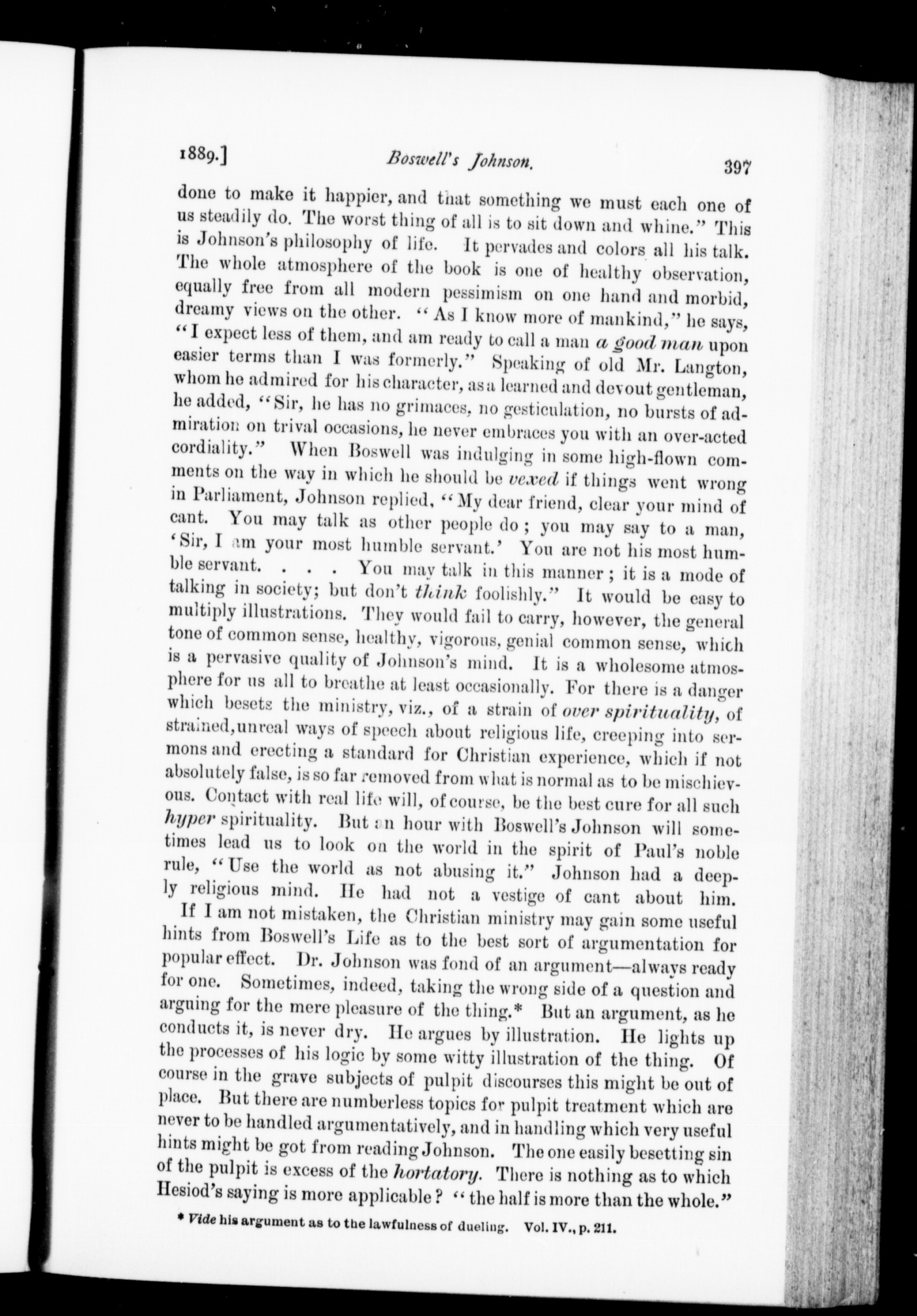 1889.] Boswell's Johnson. 397

done to make it happier, and that something we must each one of us steadily do. The worst thing of all is to sit down and whine." This is Johnson's philosophy of life. It pervades and colors all his talk. The whole atmosphere of the book is one of healthy observation, equally free from all modern pessimism on one hand and morbid, dreamy views on the other. "As I know more of mankind," he says, "I expect less of them, and am ready to call a man a good man upon easier terms than I was formerly." Speaking of old Mr. Langton, whom he admired for his character, as a learned and devout gentleman, he added, "Sir, he has no grimaces, no gesticulation, no bursts of admiration on trival occasions, he never embraces you with an over-acted cordiality." When Boswell was indulging in some high-flown comments on the way in which he should be vexed if things went wrong in Parliament, Johnson replied, "My dear friend, clear your mind of cant. You may talk as other people do; you may say to a man, 'Sir, I am your most humble servant.' You are not his most humble servant. . . . You may talk in this manner; it is a mode of talking in society; but don't think foolishly." It would be easy to multiply illustrations. They would fail to carry, however, the general tone of common sense, healthy, vigorous, genial common sense, which is a pervasive quality of Johnson's mind. It is a wholesome atmosphere for us all to breathe at least occasionally. For there is a danger which besets the ministry, viz., of a strain of over spirituality, of strained, unreal ways of speech about religious life, creeping into sermons and erecting a standard for Christian experience, which if not absolutely false, is so far removed from what is normal as to be mischievous. Contact with real life will, of course, be the best cure for all such hyper spirituality. But an hour with Boswell's Johnson will sometimes lead us to look on the world in the spirit of Paul's noble rule, "Use the world as not abusing it." Johnson had a deeply religious mind. He had not a vestige of cant about him.

If I am not mistaken, the Christian ministry may gain some useful hints from Boswell's Life as to the best sort of argumentation for popular effect. Dr. Johnson was fond of an argument—always ready for one. Sometimes, indeed, taking the wrong side of a question and arguing for the mere pleasure of the thing.* But an argument, as he conducts it, is never dry. He argues by illustration. He lights up the processes of his logic by some witty illustration of the thing. Of course in the grave subjects of pulpit discourses this might be out of place. But there are numberless topics for pulpit treatment which are never to be handled argumentatively, and in handling which very useful hints might be got from reading Johnson. The one easily besetting sin of the pulpit is excess of the hortatory. There is nothing as to which Hesiod's saying is more applicable? "the half is more than the whole."

* Vide his argument as to the lawfulness of dueling. Vol. IV., p. 211.